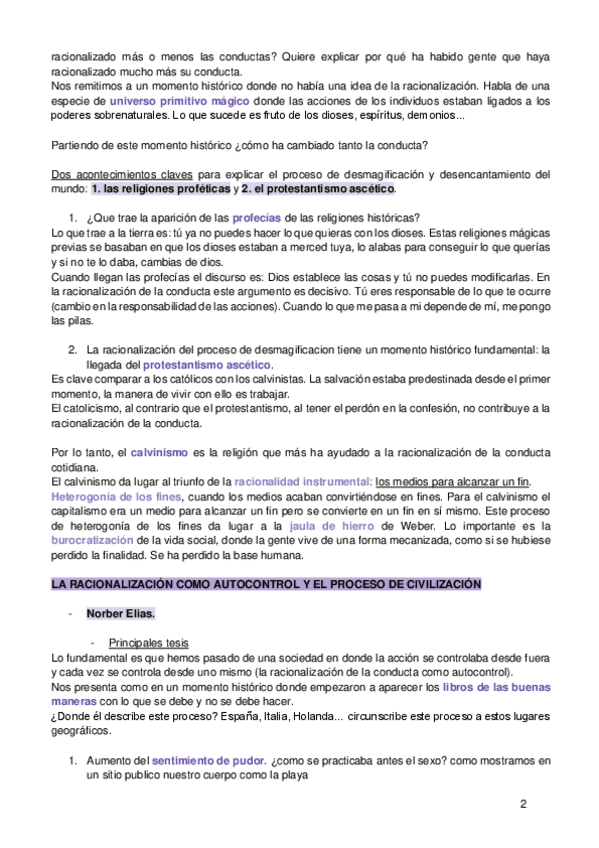 racionalizado más o menos las conductas? Quiere explicar por qué ha habido gente que haya racionalizado mucho más su conducta.
Nos remitimos a un momento histórico donde no había una idea de la racionalización. Habla de una especie de universo primitivo mágico donde las acciones de los individuos estaban ligados a los poderes sobrenaturales. Lo que sucede es fruto de los dioses, espíritus, demonios...

Partiendo de este momento histórico ¿cómo ha cambiado tanto la conducta?

Dos acontecimientos claves para explicar el proceso de desmagificación y desencantamiento del mundo: 1. las religiones proféticas y 2. el protestantismo ascético.

1. ¿Que trae la aparición de las profecías de las religiones históricas?
Lo que trae a la tierra es: tú ya no puedes hacer lo que quieras con los dioses. Estas religiones mágicas previas se basaban en que los dioses estaban a merced tuya, lo alabas para conseguir lo que querías y si no te lo daba, cambias de dios.
Cuando llegan las profecías el discurso es: Dios establece las cosas y tú no puedes modificarlas. En la racionalización de la conducta este argumento es decisivo. Tú eres responsable de lo que te ocurre (cambio en la responsabilidad de las acciones). Cuando lo que me pasa a mi depende de mí, me pongo las pilas.

2. La racionalización del proceso de desmagificacion tiene un momento histórico fundamental: la llegada del protestantismo ascético.
Es clave comparar a los católicos con los calvinistas. La salvación estaba predestinada desde el primer momento, la manera de vivir con ello es trabajar.
El catolicismo, al contrario que el protestantismo, al tener el perdón en la confesión, no contribuye a la racionalización de la conducta.

Por lo tanto, el calvinismo es la religión que más ha ayudado a la racionalización de la conducta cotidiana.
El calvinismo da lugar al triunfo de la racionalidad instrumental: los medios para alcanzar un fin.
Heterogonía de los fines, cuando los medios acaban convirtiéndose en fines. Para el calvinismo el capitalismo era un medio para alcanzar un fin pero se convierte en un fin en sí mismo. Este proceso de heterogonía de los fines da lugar a la jaula de hierro de Weber. Lo importante es la burocratización de la vida social, donde la gente vive de una forma mecanizada, como si se hubiese perdido la finalidad. Se ha perdido la base humana.

LA RACIONALIZACIÓN COMO AUTOCONTROL Y EL PROCESO DE CIVILIZACIÓN

- Norber Elias.

- Principales tesis
Lo fundamental es que hemos pasado de una sociedad en donde la acción se controlaba desde fuera y cada vez se controla desde uno mismo (la racionalización de la conducta como autocontrol).
Nos presenta como en un momento histórico donde empezaron a aparecer los libros de las buenas maneras con lo que se debe y no se debe hacer.
¿Donde él describe este proceso? España, Italia, Holanda... circunscribe este proceso a estos lugares geográficos.

1. Aumento del sentimiento de pudor. ¿como se practicaba antes el sexo? como mostramos en un sitio publico nuestro cuerpo como la playa

2